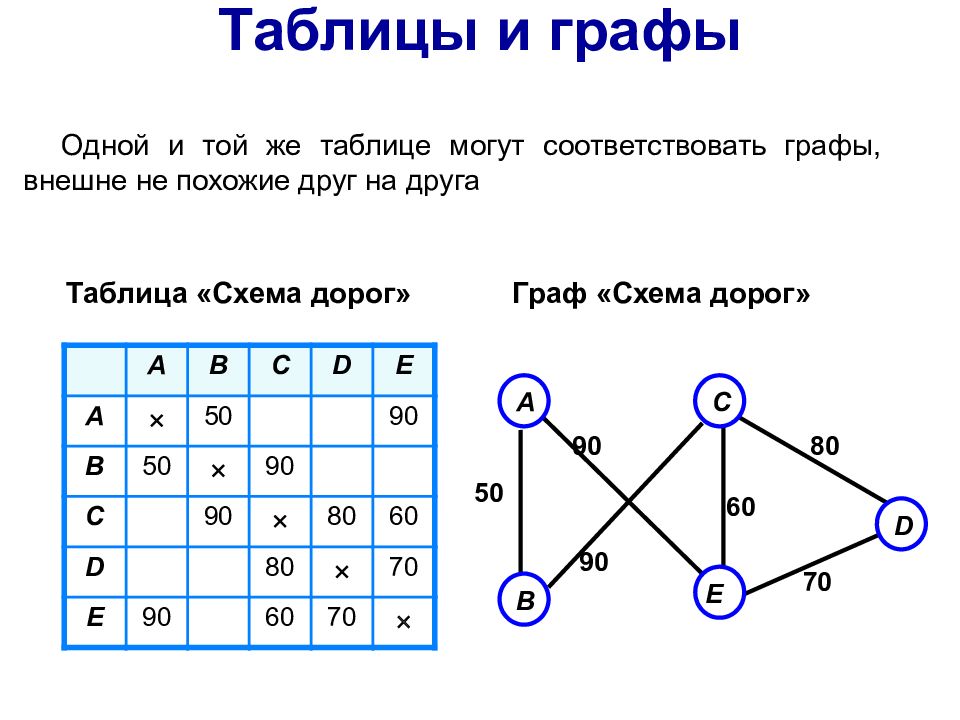 Таблицы и графы

Одной и той же таблице могут соответствовать графы, внешне не похожие друг на друга

Таблица «Схема дорог»

|   | A | B | C | D | E |
|---|---|---|---|---|---|
| A | × | 50 |   |   | 90 |
| B | 50 | × | 90 |   |   |
| C |   | 90 | × | 80 | 60 |
| D |   |   | 80 | × | 70 |
| E | 90 |   | 60 | 70 | × |

Граф «Схема дорог»

A C 90 80 50 60 D 90 70 B E